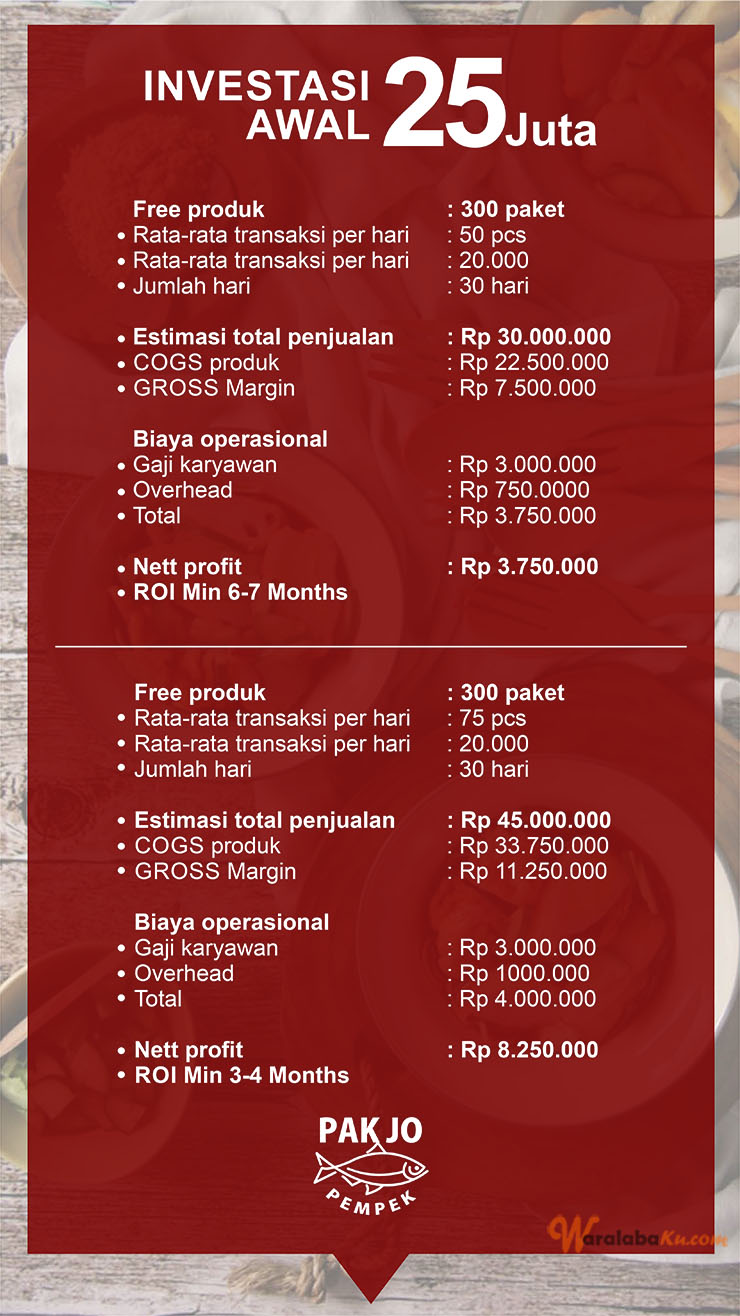 INVESTASI AWAL 25 Juta

Free produk : 300 paket
• Rata-rata transaksi per hari : 50 pcs
• Rata-rata transaksi per hari : 20.000
• Jumlah hari : 30 hari

• Estimasi total penjualan : Rp 30.000.000
• COGS produk : Rp 22.500.000
• GROSS Margin : Rp 7.500.000

Biaya operasional
• Gaji karyawan : Rp 3.000.000
• Overhead : Rp 750.0000
• Total : Rp 3.750.000

• Nett profit : Rp 3.750.000
• ROI Min 6-7 Months

Free produk : 300 paket
• Rata-rata transaksi per hari : 75 pcs
• Rata-rata transaksi per hari : 20.000
• Jumlah hari : 30 hari

• Estimasi total penjualan : Rp 45.000.000
• COGS produk : Rp 33.750.000
• GROSS Margin : Rp 11.250.000

Biaya operasional
• Gaji karyawan : Rp 3.000.000
• Overhead : Rp 1000.000
• Total : Rp 4.000.000

• Nett profit : Rp 8.250.000
• ROI Min 3-4 Months

PAK JO
PEMPEK

WaralabaKu.com